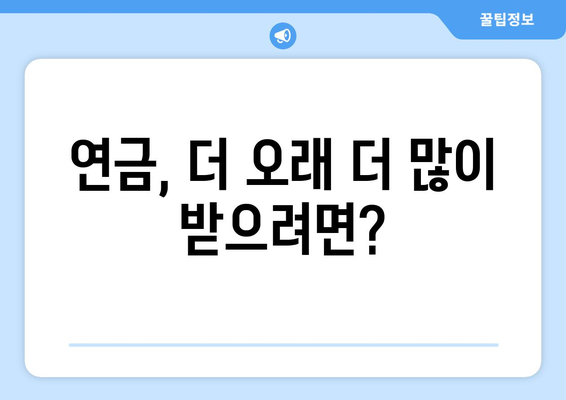 꿀팁정보

연금, 더 오래 더 많이 받으려면?